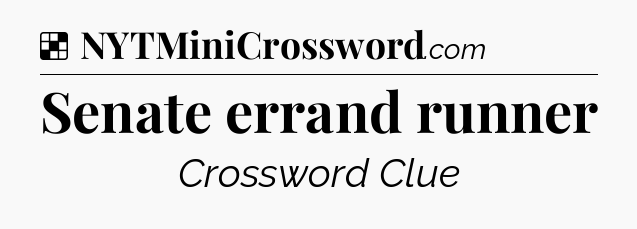 NYTMiniCrossword.com

Senate errand runner

Crossword Clue